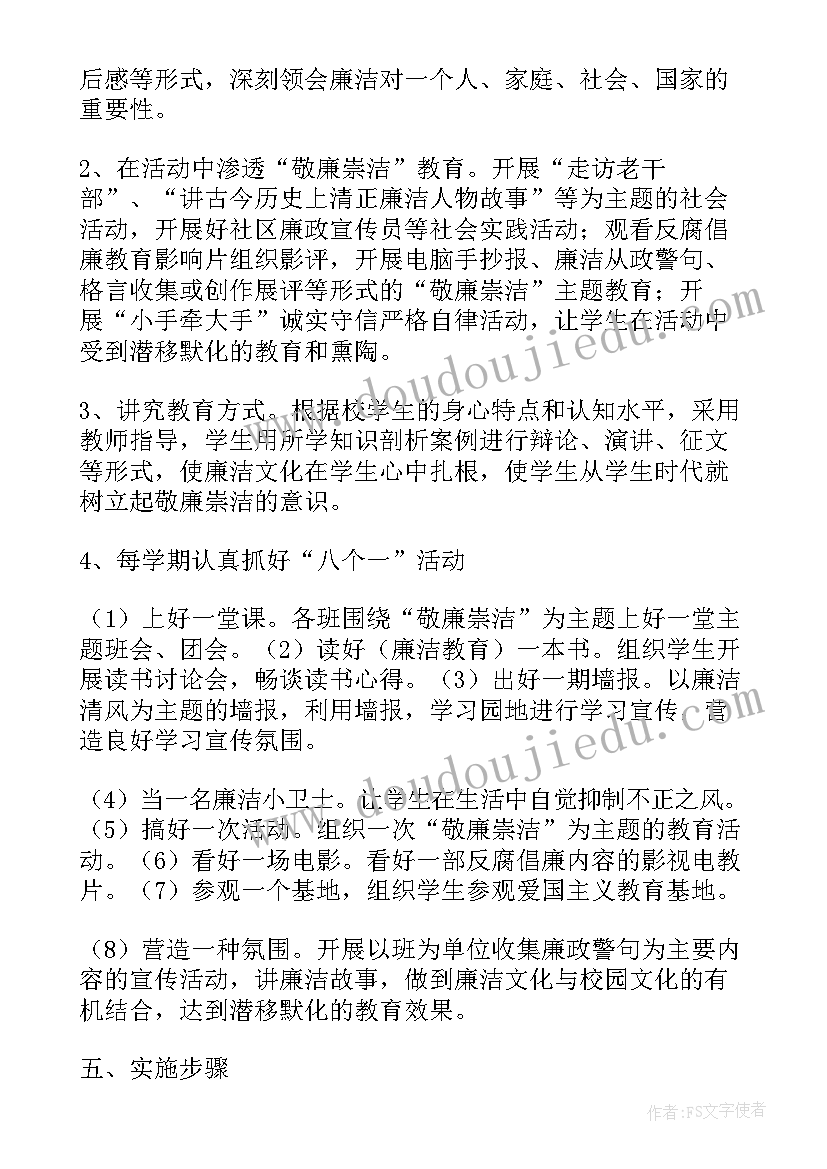 后感等形式，深刻领会廉洁对一个人、家庭、社会、国家的重要性。

2、在活动中渗透“敬廉崇洁”教育。开展“走访老干部”、“讲古今历史上清正廉洁人物故事”等为主题的社会活动，开展好社区廉政宣传员等社会实践活动；观看反腐倡廉教育影响片组织影评，开展电脑手抄报、廉洁从政警句、格言收集或创作展评等形式的“敬廉崇洁”主题教育；开展“小手牵大手”诚实守信严格自律活动，让学生在活动中受到潜移默化的教育和熏陶。

3、讲究教育方式。根据校学生的身心特点和认知水平，采用教师指导，学生用所学知识剖析案例进行辩论、演讲、征文等形式，使廉洁文化在学生心中扎根，使学生从学生时代就树立起敬廉崇洁的意识。

4、每学期认真抓好“八个一”活动

（1）上好一堂课。各班围绕“敬廉崇洁”为主题上好一堂主题班会、团会。（2）读好（廉洁教育）一本书。组织学生开展读书讨论会，畅谈读书心得。（3）出好一期墙报。以廉洁清风为主题的墙报，利用墙报，学习园地进行学习宣传，营造良好学习宣传氛围。

（4）当一名廉洁小卫士。让学生在生活中自觉抑制不正之风。（5）搞好一次活动。组织一次“敬廉崇洁”为主题的教育活动。（6）看好一场电影。看好一部反腐倡廉内容的影视电教片。（7）参观一个基地，组织学生参观爱国主义教育基地。

（8）营造一种氛围。开展以班为单位收集廉政警句为主要内容的宣传活动，讲廉洁故事，做到廉洁文化与校园文化的有机结合，达到潜移默化的教育效果。

五、实施步骤

www.doudoujiedu.com

www.doudoujiedu.com

作者：FS文字使者